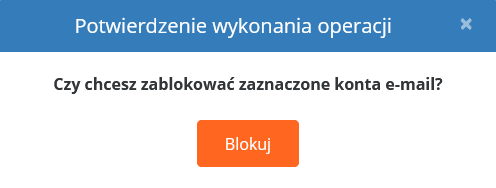 Potwierdzenie wykonania operacji ×

Czy chcesz zablokować zaznaczone konta e-mail?

Blokuj